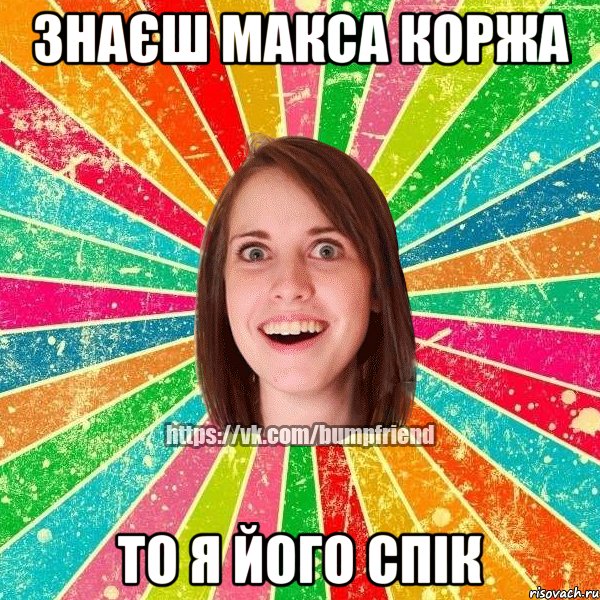 ЗНАЄШ МАКСА КОРЖА

https://vk.com/bumpfriend

ТО Я ЙОГО СПІК

risovach.ru